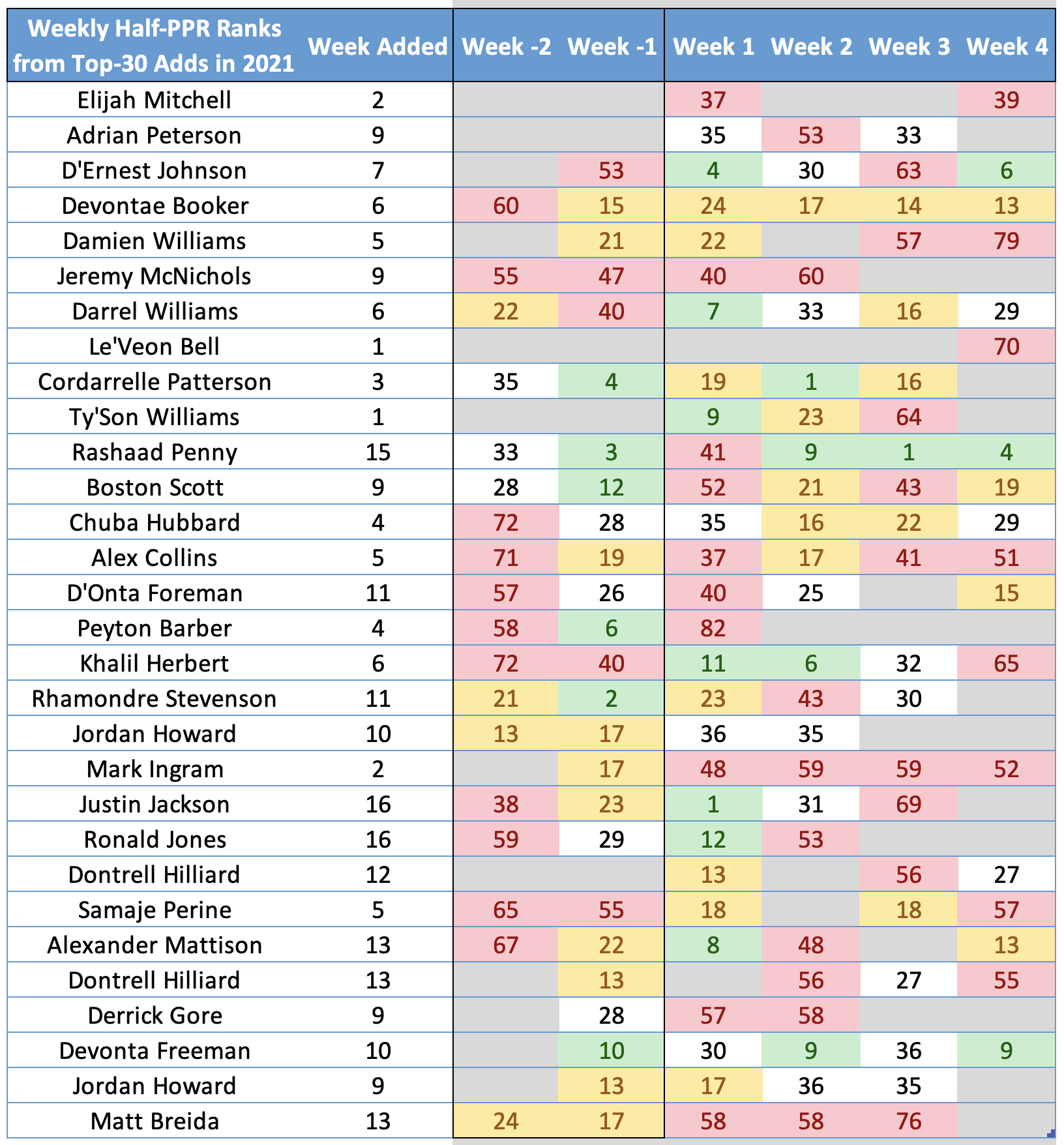 | Weekly Half-PPR Ranks from Top-30 Adds in 2021 | Week Added | Week -2 | Week -1 | Week 1 | Week 2 | Week 3 | Week 4 |
|---|---|---|---|---|---|---|---|
| Elijah Mitchell | 2 | | | 37 | | | 39 |
| Adrian Peterson | 9 | | | 35 | 53 | 33 | |
| D'Ernest Johnson | 7 | | 53 | 4 | 30 | 63 | 6 |
| Devontae Booker | 6 | 60 | 15 | 24 | 17 | 14 | 13 |
| Damien Williams | 5 | | 21 | 22 | | 57 | 79 |
| Jeremy McNichols | 9 | 55 | 47 | 40 | 60 | | |
| Darrel Williams | 6 | 22 | 40 | 7 | 33 | 16 | 29 |
| Le'Veon Bell | 1 | | | | | | 70 |
| Cordarrelle Patterson | 3 | 35 | 4 | 19 | 1 | 16 | |
| Ty'Son Williams | 1 | | | 9 | 23 | 64 | |
| Rashaad Penny | 15 | 33 | 3 | 41 | 9 | 1 | 4 |
| Boston Scott | 9 | 28 | 12 | 52 | 21 | 43 | 19 |
| Chuba Hubbard | 4 | 72 | 28 | 35 | 16 | 22 | 29 |
| Alex Collins | 5 | 71 | 19 | 37 | 17 | 41 | 51 |
| D'Onta Foreman | 11 | 57 | 26 | 40 | 25 | | 15 |
| Peyton Barber | 4 | 58 | 6 | 82 | | | |
| Khalil Herbert | 6 | 72 | 40 | 11 | 6 | 32 | 65 |
| Rhamondre Stevenson | 11 | 21 | 2 | 23 | 43 | 30 | |
| Jordan Howard | 10 | 13 | 17 | 36 | 35 | | |
| Mark Ingram | 2 | | 17 | 48 | 59 | 59 | 52 |
| Justin Jackson | 16 | 38 | 23 | 1 | 31 | 69 | |
| Ronald Jones | 16 | 59 | 29 | 12 | 53 | | |
| Dontrell Hilliard | 12 | | | 13 | | 56 | 27 |
| Samaje Perine | 5 | 65 | 55 | 18 | | 18 | 57 |
| Alexander Mattison | 13 | 67 | 22 | 8 | 48 | | 13 |
| Dontrell Hilliard | 13 | | 13 | | 56 | 27 | 55 |
| Derrick Gore | 9 | | 28 | 57 | 58 | | |
| Devonta Freeman | 10 | | 10 | 30 | 9 | 36 | 9 |
| Jordan Howard | 9 | | 13 | 17 | 36 | 35 | |
| Matt Breida | 13 | 24 | 17 | 58 | 58 | 76 | |